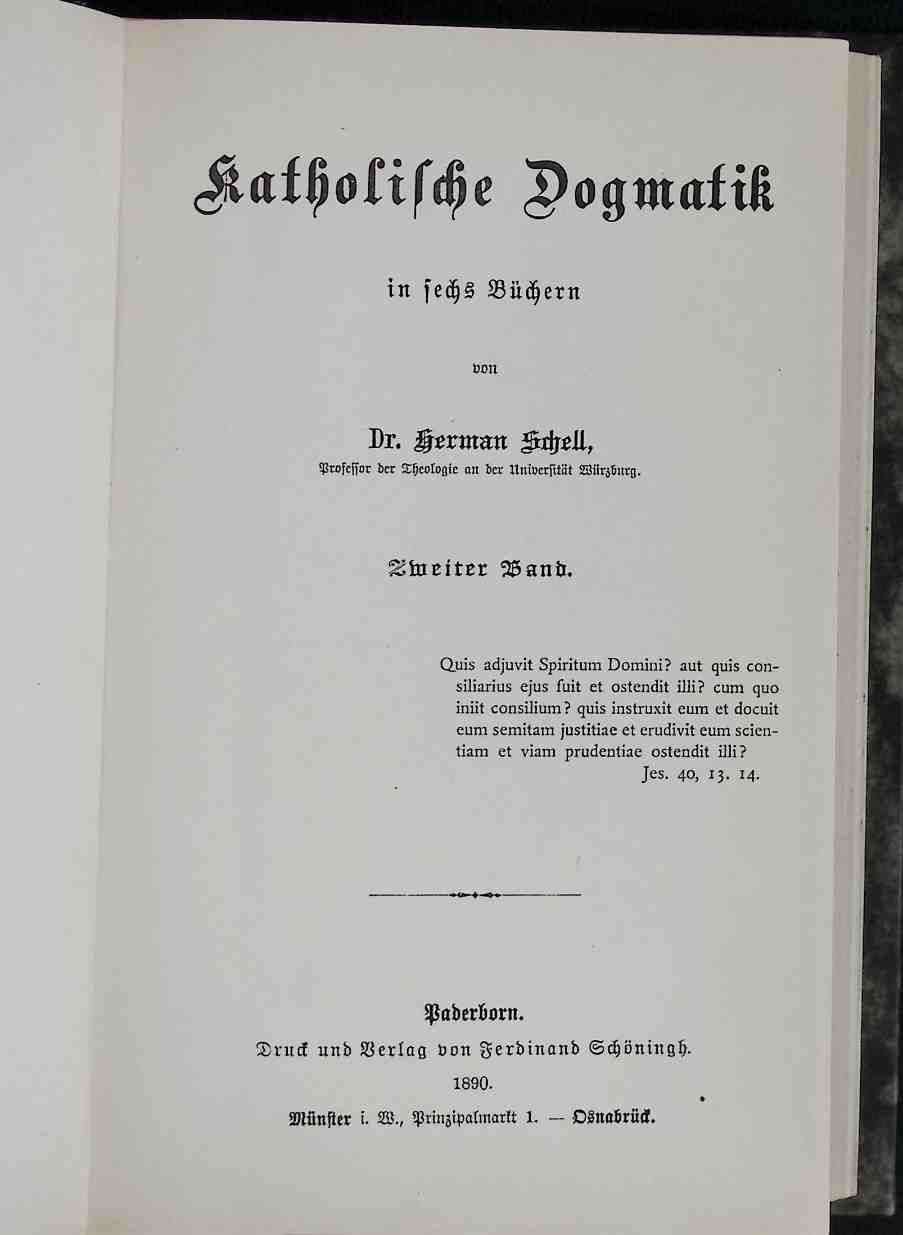 Katholische Dogmatik

in sechs Büchern

von

Dr. Herman Schell,
Professor der Theologie an der Universität Würzburg.

Zweiter Band.

Quis adjuvit Spiritum Domini? aut quis consiliarius ejus fuit et ostendit illi? cum quo iniit consilium? quis instruxit eum et docuit eum semitam justitiae et erudivit eum scientiam et viam prudentiae ostendit illi?
Jes. 40, 13. 14.

Paderborn.
Druck und Verlag von Ferdinand Schöningh.
1890.
Münster i. W., Prinzipalmarkt 1. — Osnabrück.